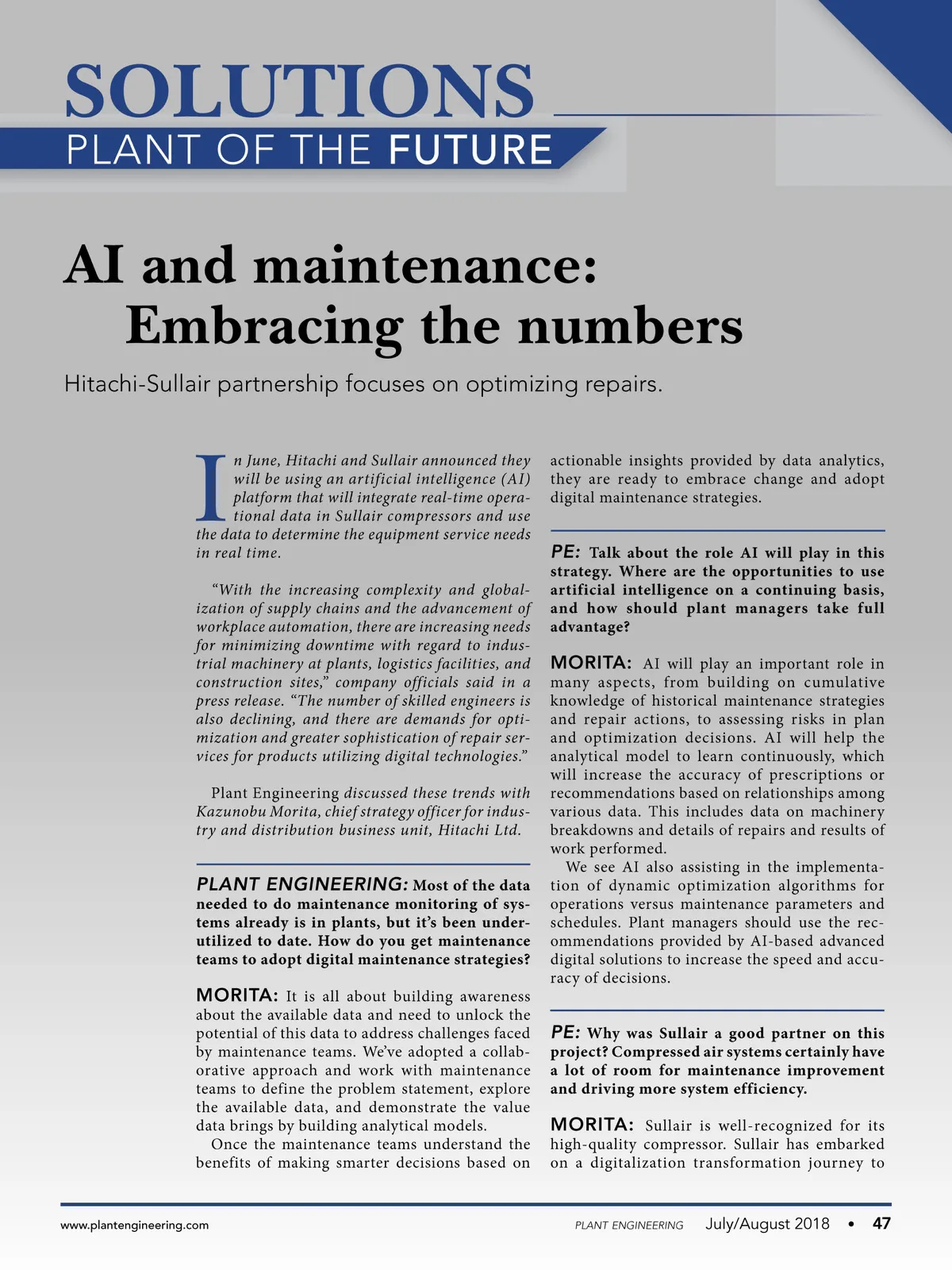 SOLUTIONS
PLANT OF THE FUTURE

AI and maintenance: Embracing the numbers

Hitachi-Sullair partnership focuses on optimizing repairs.

In June, Hitachi and Sullair announced they will be using an artificial intelligence (AI) platform that will integrate real-time operational data in Sullair compressors and use the data to determine the equipment service needs in real time.

"With the increasing complexity and globalization of supply chains and the advancement of workplace automation, there are increasing needs for minimizing downtime with regard to industrial machinery at plants, logistics facilities, and construction sites," company officials said in a press release. "The number of skilled engineers is also declining, and there are demands for optimization and greater sophistication of repair services for products utilizing digital technologies."

Plant Engineering discussed these trends with Kazunobu Morita, chief strategy officer for industry and distribution business unit, Hitachi Ltd.

PLANT ENGINEERING: Most of the data needed to do maintenance monitoring of systems already is in plants, but it's been underutilized to date. How do you get maintenance teams to adopt digital maintenance strategies?

MORITA: It is all about building awareness about the available data and need to unlock the potential of this data to address challenges faced by maintenance teams. We've adopted a collaborative approach and work with maintenance teams to define the problem statement, explore the available data, and demonstrate the value data brings by building analytical models.

Once the maintenance teams understand the benefits of making smarter decisions based on actionable insights provided by data analytics, they are ready to embrace change and adopt digital maintenance strategies.

PE: Talk about the role AI will play in this strategy. Where are the opportunities to use artificial intelligence on a continuing basis, and how should plant managers take full advantage?

MORITA: AI will play an important role in many aspects, from building on cumulative knowledge of historical maintenance strategies and repair actions, to assessing risks in plan and optimization decisions. AI will help the analytical model to learn continuously, which will increase the accuracy of prescriptions or recommendations based on relationships among various data. This includes data on machinery breakdowns and details of repairs and results of work performed.

We see AI also assisting in the implementation of dynamic optimization algorithms for operations versus maintenance parameters and schedules. Plant managers should use the recommendations provided by AI-based advanced digital solutions to increase the speed and accuracy of decisions.

PE: Why was Sullair a good partner on this project? Compressed air systems certainly have a lot of room for maintenance improvement and driving more system efficiency.

MORITA: Sullair is well-recognized for its high-quality compressor. Sullair has embarked on a digitalization transformation journey to

www.plantengineering.com PLANT ENGINEERING July/August 2018 • 47